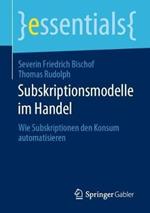 }essentials{

Severin Friedrich Bischof
Thomas Rudolph

Subskriptionsmodelle im Handel

Wie Subskriptionen den Konsum automatisieren

Springer Gabler